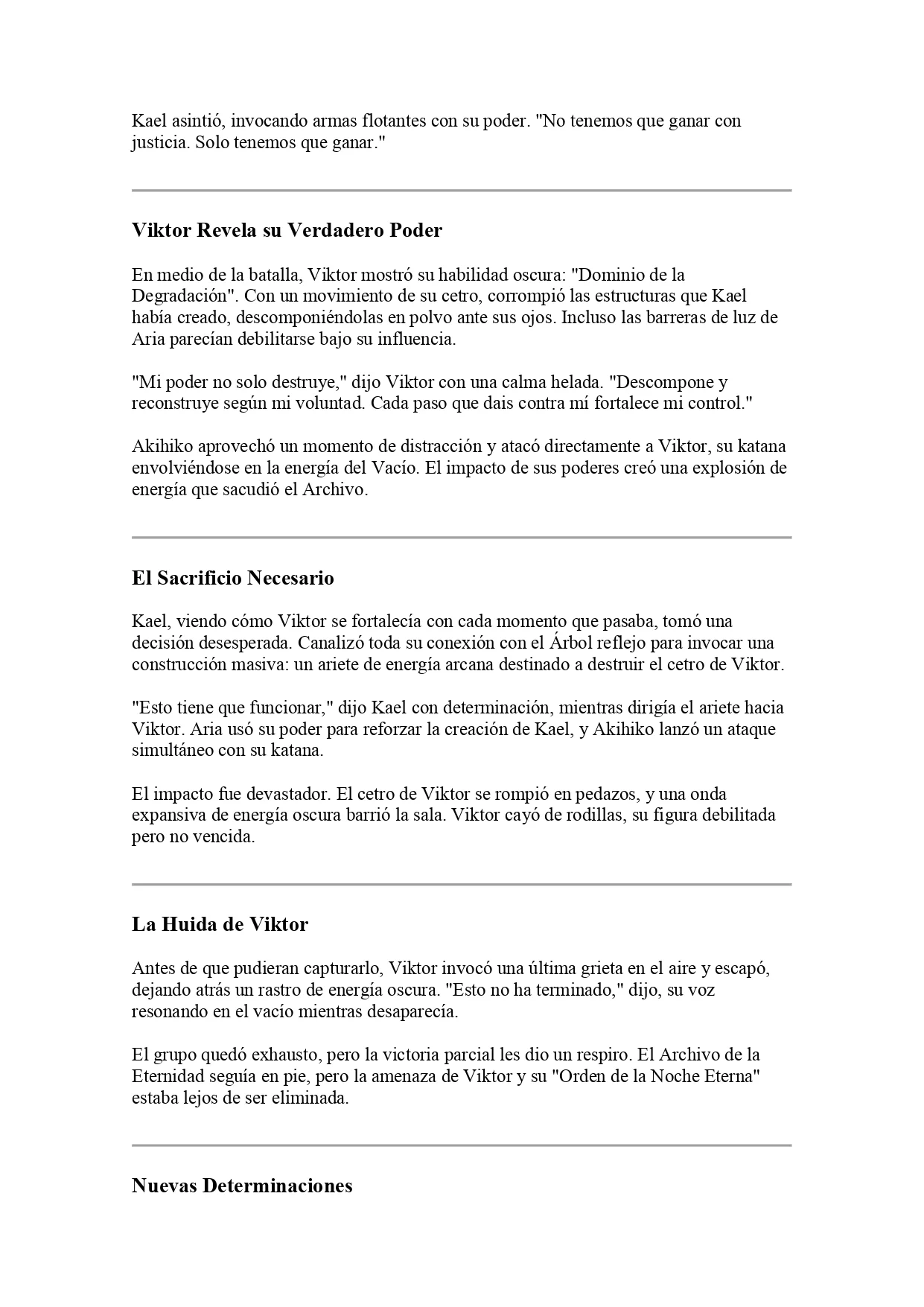 Kael asintió, invocando armas flotantes con su poder. "No tenemos que ganar con justicia. Solo tenemos que ganar."

Viktor Revela su Verdadero Poder

En medio de la batalla, Viktor mostró su habilidad oscura: "Dominio de la Degradación". Con un movimiento de su cetro, corrompió las estructuras que Kael había creado, descomponiéndolas en polvo ante sus ojos. Incluso las barreras de luz de Aria parecían debilitarse bajo su influencia.

"Mi poder no solo destruye," dijo Viktor con una calma helada. "Descompone y reconstruye según mi voluntad. Cada paso que dais contra mí fortalece mi control."

Akihiko aprovechó un momento de distracción y atacó directamente a Viktor, su katana envolviéndose en la energía del Vacío. El impacto de sus poderes creó una explosión de energía que sacudió el Archivo.

El Sacrificio Necesario

Kael, viendo cómo Viktor se fortalecía con cada momento que pasaba, tomó una decisión desesperada. Canalizó toda su conexión con el Árbol reflejo para invocar una construcción masiva: un ariete de energía arcana destinado a destruir el cetro de Viktor.

"Esto tiene que funcionar," dijo Kael con determinación, mientras dirigía el ariete hacia Viktor. Aria usó su poder para reforzar la creación de Kael, y Akihiko lanzó un ataque simultáneo con su katana.

El impacto fue devastador. El cetro de Viktor se rompió en pedazos, y una onda expansiva de energía oscura barrió la sala. Viktor cayó de rodillas, su figura debilitada pero no vencida.

La Huida de Viktor

Antes de que pudieran capturarlo, Viktor invocó una última grieta en el aire y escapó, dejando atrás un rastro de energía oscura. "Esto no ha terminado," dijo, su voz resonando en el vacío mientras desaparecía.

El grupo quedó exhausto, pero la victoria parcial les dio un respiro. El Archivo de la Eternidad seguía en pie, pero la amenaza de Viktor y su "Orden de la Noche Eterna" estaba lejos de ser eliminada.

Nuevas Determinaciones